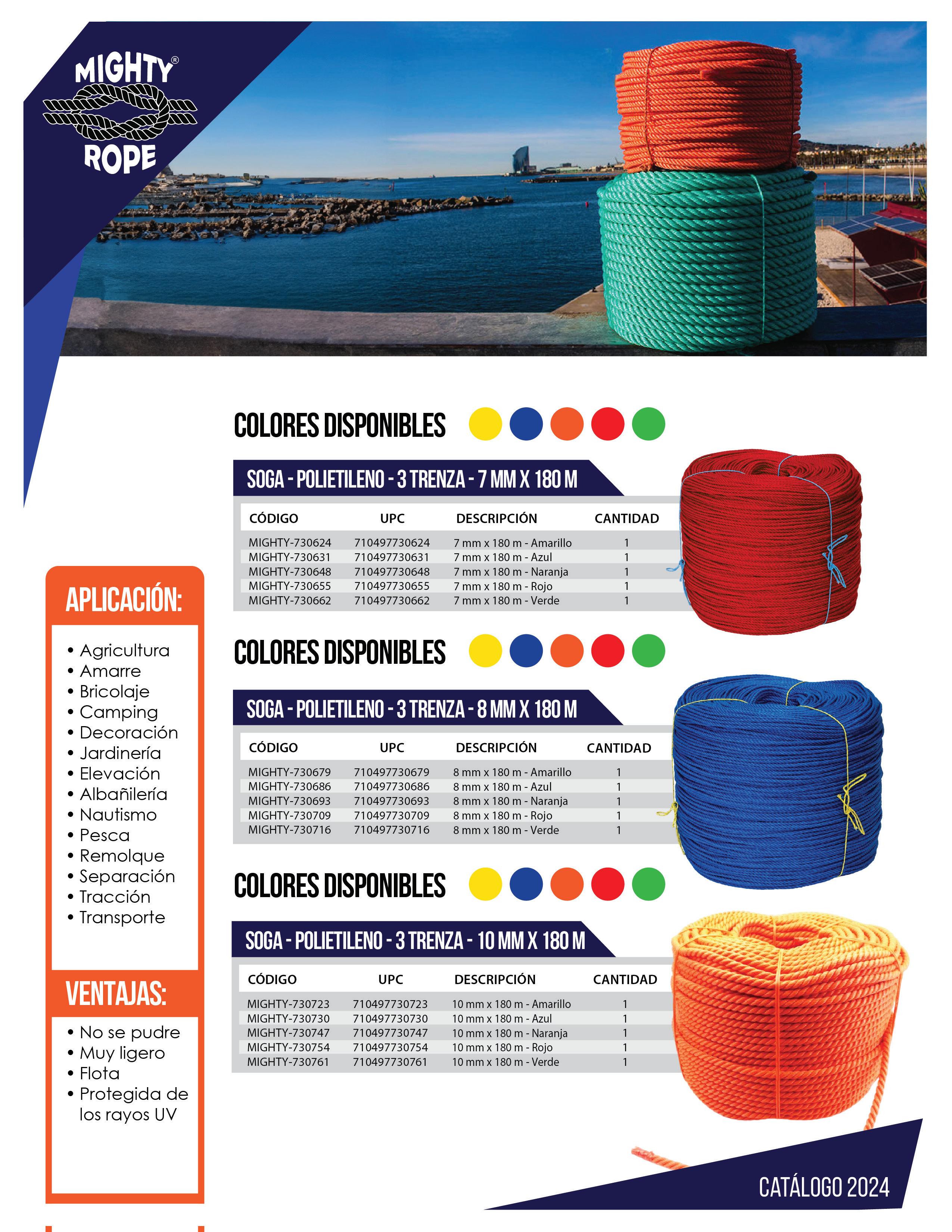 MIGHTY®
ROPE

COLORES DISPONIBLES

SOGA - POLIETILENO - 3 TRENZA - 7 MM X 180 M

| CÓDIGO | UPC | DESCRIPCIÓN | CANTIDAD |
|---|---|---|---|
| MIGHTY-730624 | 710497730624 | 7 mm x 180 m - Amarillo | 1 |
| MIGHTY-730631 | 710497730631 | 7 mm x 180 m - Azul | 1 |
| MIGHTY-730648 | 710497730648 | 7 mm x 180 m - Naranja | 1 |
| MIGHTY-730655 | 710497730655 | 7 mm x 180 m - Rojo | 1 |
| MIGHTY-730662 | 710497730662 | 7 mm x 180 m - Verde | 1 |

COLORES DISPONIBLES

SOGA - POLIETILENO - 3 TRENZA - 8 MM X 180 M

| CÓDIGO | UPC | DESCRIPCIÓN | CANTIDAD |
|---|---|---|---|
| MIGHTY-730679 | 710497730679 | 8 mm x 180 m - Amarillo | 1 |
| MIGHTY-730686 | 710497730686 | 8 mm x 180 m - Azul | 1 |
| MIGHTY-730693 | 710497730693 | 8 mm x 180 m - Naranja | 1 |
| MIGHTY-730709 | 710497730709 | 8 mm x 180 m - Rojo | 1 |
| MIGHTY-730716 | 710497730716 | 8 mm x 180 m - Verde | 1 |

COLORES DISPONIBLES

SOGA - POLIETILENO - 3 TRENZA - 10 MM X 180 M

| CÓDIGO | UPC | DESCRIPCIÓN | CANTIDAD |
|---|---|---|---|
| MIGHTY-730723 | 710497730723 | 10 mm x 180 m - Amarillo | 1 |
| MIGHTY-730730 | 710497730730 | 10 mm x 180 m - Azul | 1 |
| MIGHTY-730747 | 710497730747 | 10 mm x 180 m - Naranja | 1 |
| MIGHTY-730754 | 710497730754 | 10 mm x 180 m - Rojo | 1 |
| MIGHTY-730761 | 710497730761 | 10 mm x 180 m - Verde | 1 |

APLICACIÓN:
• Agricultura
• Amarre
• Bricolaje
• Camping
• Decoración
• Jardinería
• Elevación
• Albañilería
• Nautismo
• Pesca
• Remolque
• Separación
• Tracción
• Transporte

VENTAJAS:
• No se pudre
• Muy ligero
• Flota
• Protegida de los rayos UV

CATÁLOGO 2024